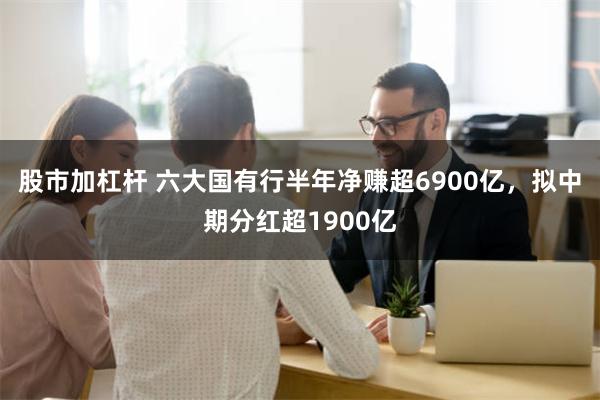 股市加杠杆 六大国有行半年净赚超6900亿，拟中期分红超1900亿